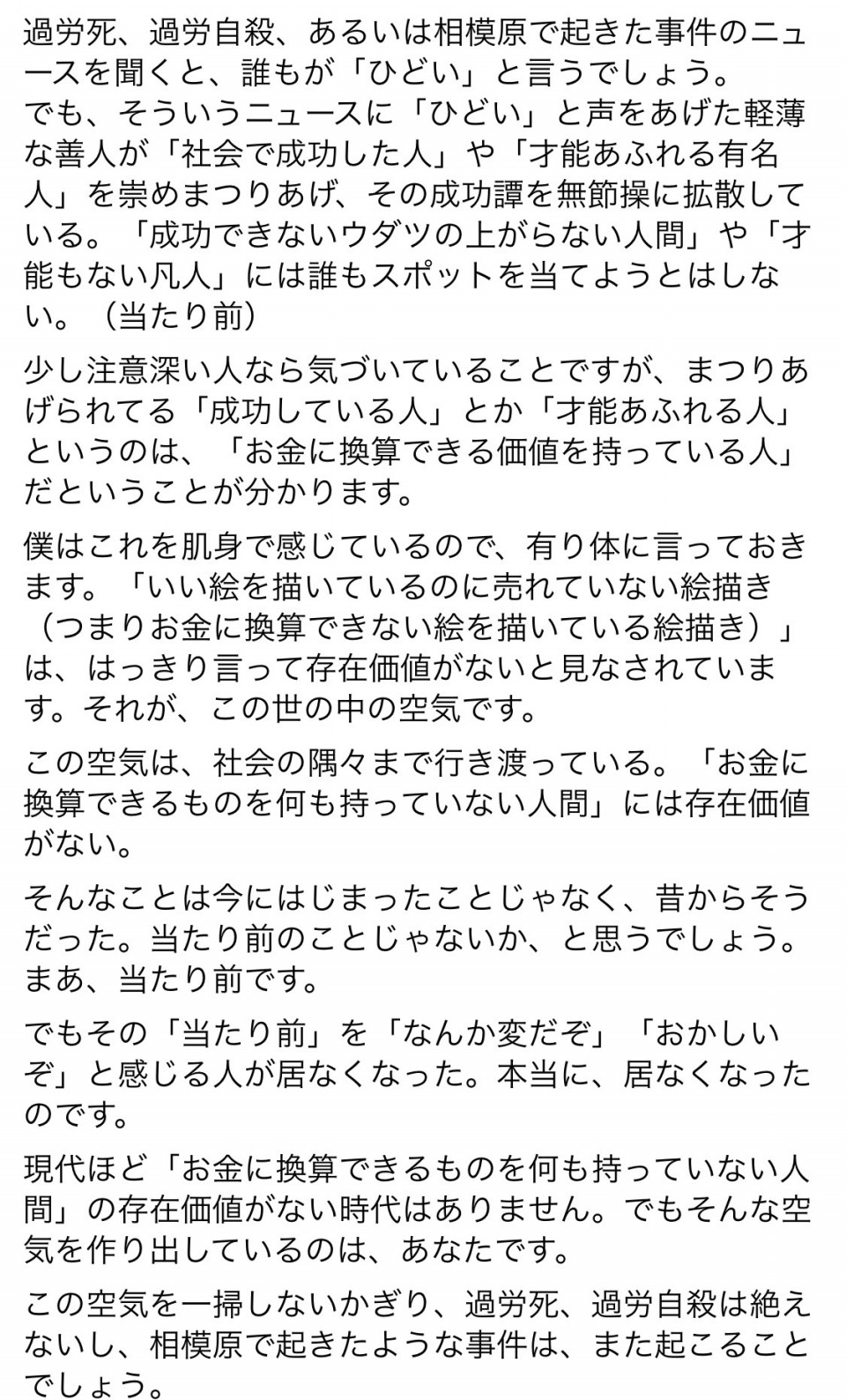 過労死、過労自殺、あるいは相模原で起きた事件のニュースを聞くと、誰もが「ひどい」と言うでしょう。
でも、そういうニュースに「ひどい」と声をあげた軽薄な善人が「社会で成功した人」や「才能あふれる有名人」を崇めまつりあげ、その成功譚を無節操に拡散している。「成功できないウダツの上がらない人間」や「才能もない凡人」には誰もスポットを当てようとはしない。（当たり前）

少し注意深い人なら気づいていることですが、まつりあげられてる「成功している人」とか「才能あふれる人」というのは、「お金に換算できる価値を持っている人」だということが分かります。

僕はこれを肌身で感じているので、有り体に言っておきます。「いい絵を描いているのに売れていない絵描き（つまりお金に換算できない絵を描いている絵描き）」は、はっきり言って存在価値がないと見なされています。それが、この世の中の空気です。

この空気は、社会の隅々まで行き渡っている。「お金に換算できるものを何も持っていない人間」には存在価値がない。

そんなことは今にはじまったことじゃなく、昔からそうだった。当たり前のことじゃないか、と思うでしょう。まあ、当たり前です。

でもその「当たり前」を「なんか変だぞ」「おかしいぞ」と感じる人が居なくなった。本当に、居なくなったのです。

現代ほど「お金に換算できるものを何も持っていない人間」の存在価値がない時代はありません。でもそんな空気を作り出しているのは、あなたです。

この空気を一掃しないかぎり、過労死、過労自殺は絶えないし、相模原で起きたような事件は、また起こることでしょう。